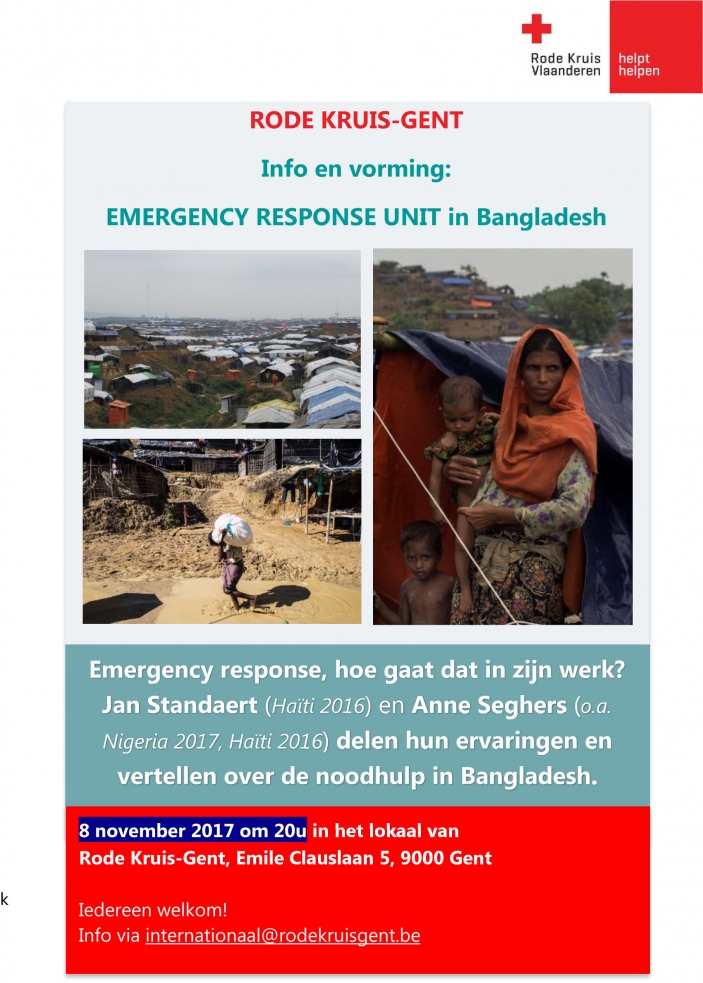 Rode Kruis Vlaanderen

helpt helpen

RODE KRUIS-GENT

Info en vorming:

EMERGENCY RESPONSE UNIT in Bangladesh

Emergency response, hoe gaat dat in zijn werk? Jan Standaert (Haïti 2016) en Anne Seghers (o.a. Nigeria 2017, Haïti 2016) delen hun ervaringen en vertellen over de noodhulp in Bangladesh.

8 november 2017 om 20u in het lokaal van Rode Kruis-Gent, Emile Clauslaan 5, 9000 Gent

Iedereen welkom!
Info via internationaal@rodekruisgent.be

k